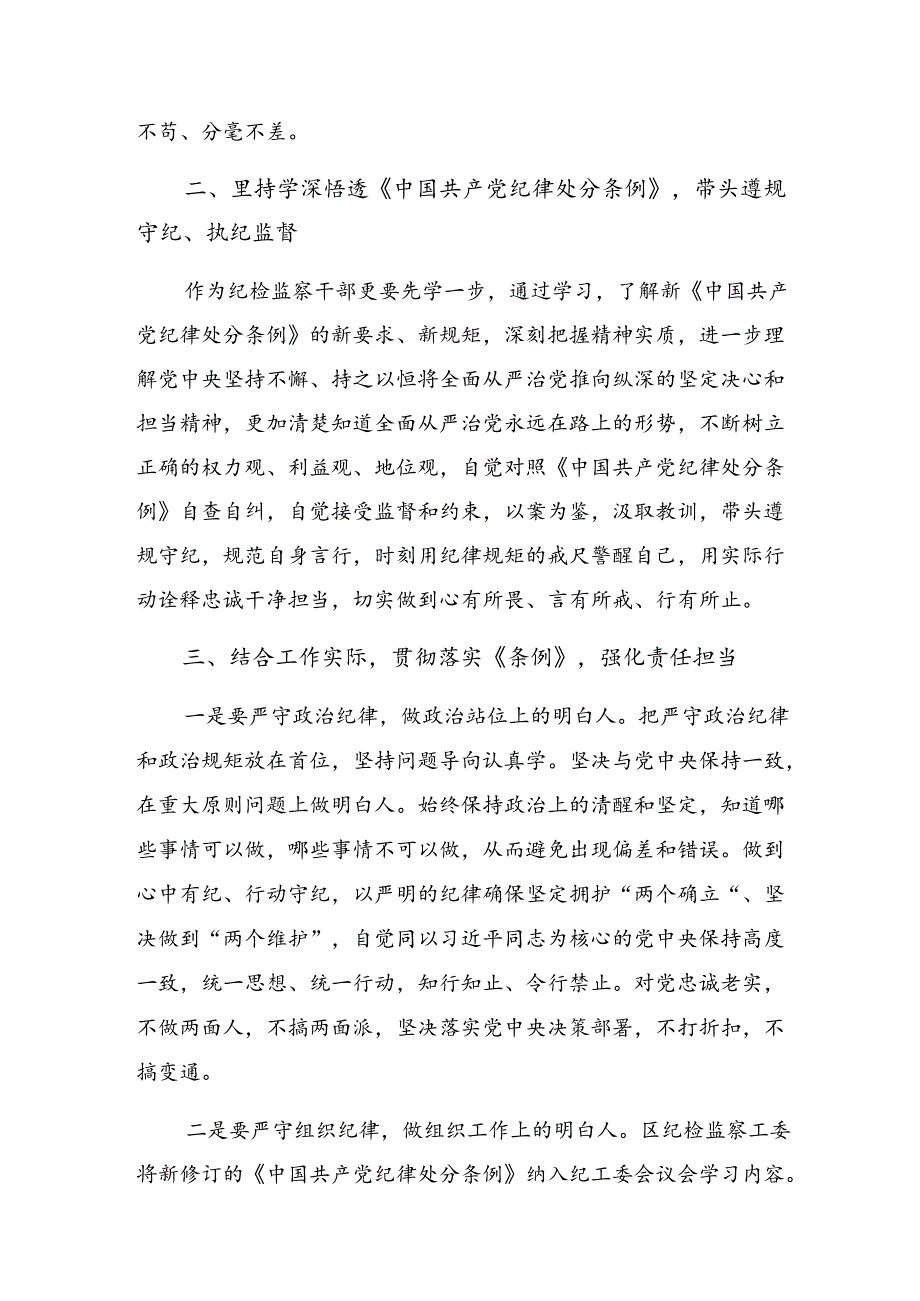 不苟、分毫不差。

二、里持学深悟透《中国共产党纪律处分条例》，带头遵规守纪、执纪监督

作为纪检监察干部更要先学一步，通过学习，了解新《中国共产党纪律处分条例》的新要求、新规矩，深刻把握精神实质，进一步理解党中央坚持不懈、持之以恒将全面从严治党推向纵深的坚定决心和担当精神，更加清楚知道全面从严治党永远在路上的形势，不断树立正确的权力观、利益观、地位观，自觉对照《中国共产党纪律处分条例》自查自纠，自觉接受监督和约束，以案为鉴，汲取教训，带头遵规守纪，规范自身言行，时刻用纪律规矩的戒尺警醒自己，用实际行动诠释忠诚干净担当，切实做到心有所畏、言有所戒、行有所止。

三、结合工作实际，贯彻落实《条例》，强化责任担当

一是要严守政治纪律，做政治站位上的明白人。把严守政治纪律和政治规矩放在首位，坚持问题导向认真学。坚决与党中央保持一致，在重大原则问题上做明白人。始终保持政治上的清醒和坚定，知道哪些事情可以做，哪些事情不可以做，从而避免出现偏差和错误。做到心中有纪、行动守纪，以严明的纪律确保坚定拥护“两个确立“、坚决做到“两个维护”，自觉同以习近平同志为核心的党中央保持高度一致，统一思想、统一行动，知行知止、令行禁止。对党忠诚老实，不做两面人，不搞两面派，坚决落实党中央决策部署，不打折扣，不搞变通。

二是要严守组织纪律，做组织工作上的明白人。区纪检监察工委将新修订的《中国共产党纪律处分条例》纳入纪工委会议会学习内容。